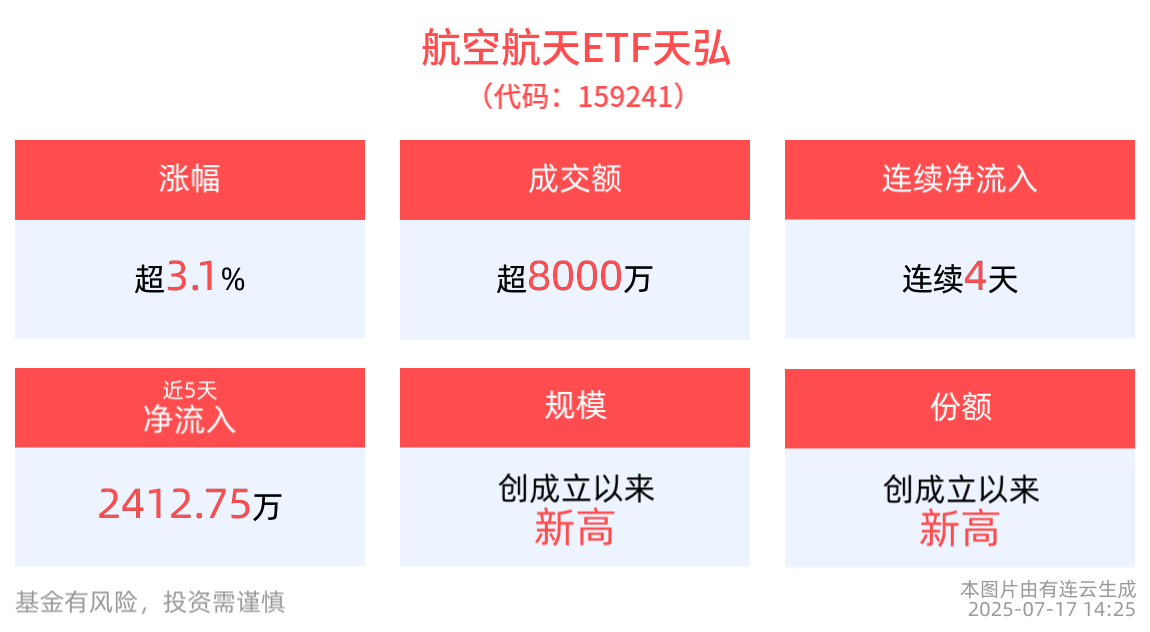 航空航天ETF天弘
（代码：159241）

涨幅
超3.1%

成交额
超8000万

连续净流入
连续4天

近5天
净流入
2412.75万

规模
创成立以来
新高

份额
创成立以来
新高

基金有风险，投资需谨慎

本图片由有连云生成
2025-07-17 14:25